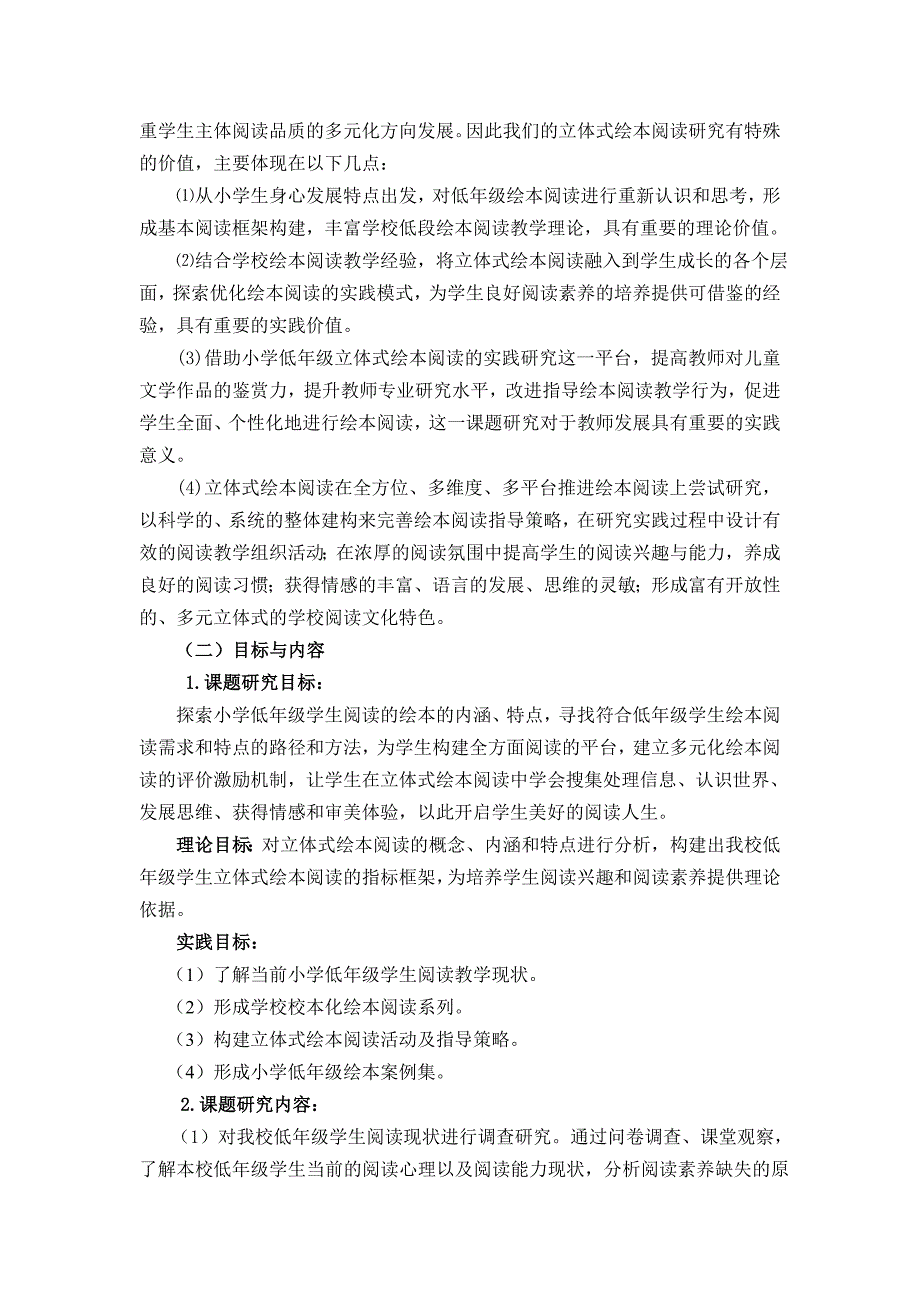 重学生主体阅读品质的多元化方向发展。因此我们的立体式绘本阅读研究有特殊的价值，主要体现在以下几点：

⑴从小学生身心发展特点出发，对低年级绘本阅读进行重新认识和思考，形成基本阅读框架构建，丰富学校低段绘本阅读教学理论，具有重要的理论价值。

⑵结合学校绘本阅读教学经验，将立体式绘本阅读融入到学生成长的各个层面，探索优化绘本阅读的实践模式，为学生良好阅读素养的培养提供可借鉴的经验，具有重要的实践价值。

(3)借助小学低年级立体式绘本阅读的实践研究这一平台，提高教师对儿童文学作品的鉴赏力，提升教师专业研究水平，改进指导绘本阅读教学行为，促进学生全面、个性化地进行绘本阅读，这一课题研究对于教师发展具有重要的实践意义。

(4)立体式绘本阅读在全方位、多维度、多平台推进绘本阅读上尝试研究，以科学的、系统的整体建构来完善绘本阅读指导策略，在研究实践过程中设计有效的阅读教学组织活动；在浓厚的阅读氛围中提高学生的阅读兴趣与能力，养成良好的阅读习惯；获得情感的丰富、语言的发展、思维的灵敏；形成富有开放性的、多元立体式的学校阅读文化特色。

（二）目标与内容

1.课题研究目标：

探索小学低年级学生阅读的绘本的内涵、特点，寻找符合低年级学生绘本阅读需求和特点的路径和方法，为学生构建全方面阅读的平台，建立多元化绘本阅读的评价激励机制，让学生在立体式绘本阅读中学会搜集处理信息、认识世界、发展思维、获得情感和审美体验，以此开启学生美好的阅读人生。

理论目标 对立体式绘本阅读的概念、内涵和特点进行分析，构建出我校低年级学生立体式绘本阅读的指标框架，为培养学生阅读兴趣和阅读素养提供理论依据。

实践目标：

（1）了解当前小学低年级学生阅读教学现状。

（2）形成学校校本化绘本阅读系列。

（3）构建立体式绘本阅读活动及指导策略。

（4）形成小学低年级绘本案例集。

2.课题研究内容：

（1）对我校低年级学生阅读现状进行调查研究。通过问卷调查、课堂观察，了解本校低年级学生当前的阅读心理以及阅读能力现状，分析阅读素养缺失的原